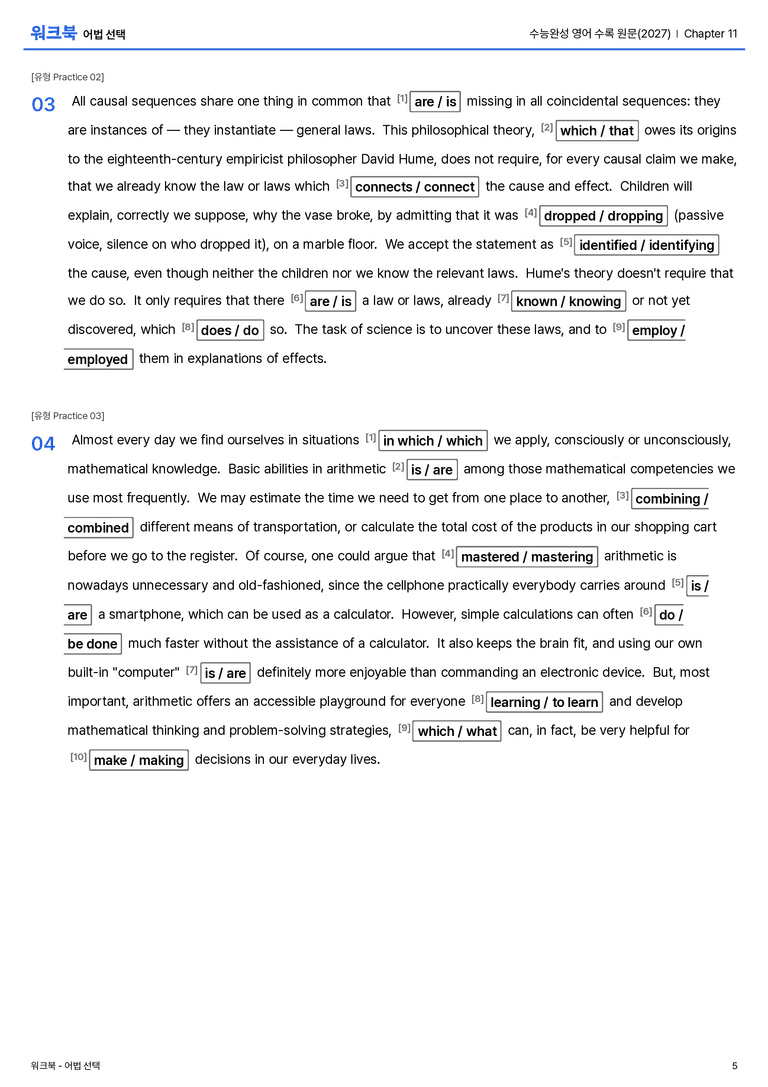 워크북 어법 선택

수능완성 영어 수록 원문(2027) | Chapter 11

[유형 Practice 02]

03 All causal sequences share one thing in common that $^{[1]}$ are / is missing in all coincidental sequences: they are instances of — they instantiate — general laws. This philosophical theory, $^{[2]}$ which / that owes its origins to the eighteenth-century empiricist philosopher David Hume, does not require, for every causal claim we make, that we already know the law or laws which $^{[3]}$ connects / connect the cause and effect. Children will explain, correctly we suppose, why the vase broke, by admitting that it was $^{[4]}$ dropped / dropping (passive voice, silence on who dropped it), on a marble floor. We accept the statement as $^{[5]}$ identified / identifying the cause, even though neither the children nor we know the relevant laws. Hume's theory doesn't require that we do so. It only requires that there $^{[6]}$ are / is a law or laws, already $^{[7]}$ known / knowing or not yet discovered, which $^{[8]}$ does / do so. The task of science is to uncover these laws, and to $^{[9]}$ employ / employed them in explanations of effects.

[유형 Practice 03]

04 Almost every day we find ourselves in situations $^{[1]}$ in which / which we apply, consciously or unconsciously, mathematical knowledge. Basic abilities in arithmetic $^{[2]}$ is / are among those mathematical competencies we use most frequently. We may estimate the time we need to get from one place to another, $^{[3]}$ combining / combined different means of transportation, or calculate the total cost of the products in our shopping cart before we go to the register. Of course, one could argue that $^{[4]}$ mastered / mastering arithmetic is nowadays unnecessary and old-fashioned, since the cellphone practically everybody carries around $^{[5]}$ is / are a smartphone, which can be used as a calculator. However, simple calculations can often $^{[6]}$ do / be done much faster without the assistance of a calculator. It also keeps the brain fit, and using our own built-in "computer" $^{[7]}$ is / are definitely more enjoyable than commanding an electronic device. But, most important, arithmetic offers an accessible playground for everyone $^{[8]}$ learning / to learn and develop mathematical thinking and problem-solving strategies, $^{[9]}$ which / what can, in fact, be very helpful for $^{[10]}$ make / making decisions in our everyday lives.

워크북 - 어법 선택

5